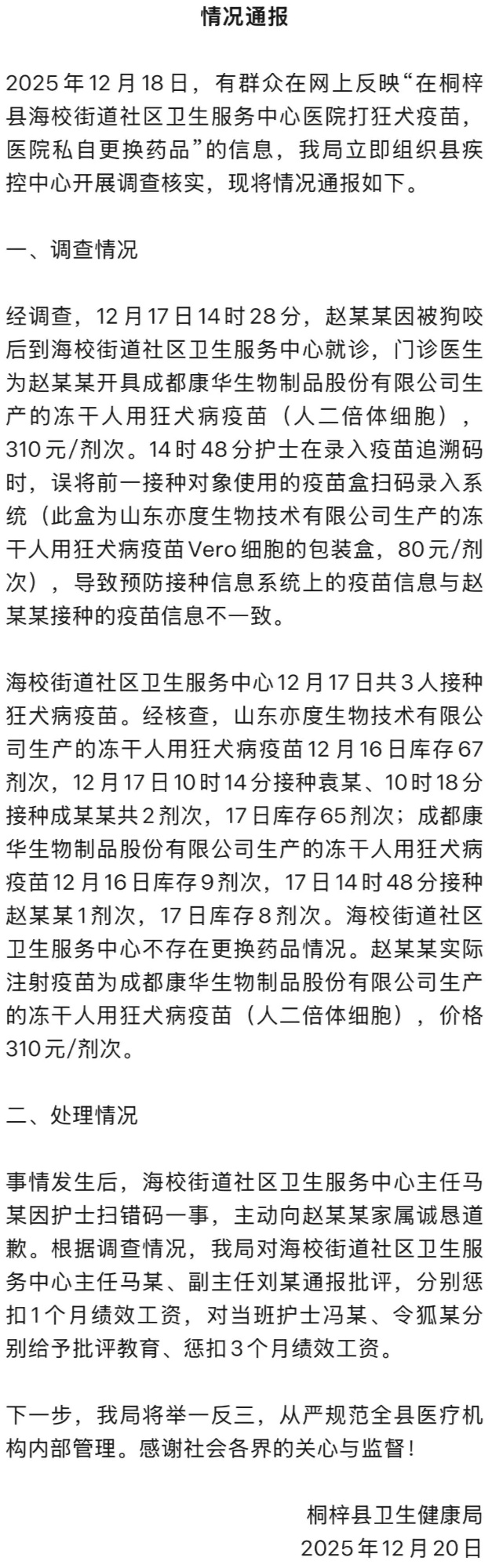 情况通报

2025年12月18日，有群众在网上反映“在桐梓县海校街道社区卫生服务中心医院打狂犬疫苗，医院私自更换药品”的信息，我局立即组织县疾控中心开展调查核实，现将情况通报如下。

一、调查情况

经调查，12月17日14时28分，赵某某因被狗咬后到海校街道社区卫生服务中心就诊，门诊医生为赵某某开具成都康华生物制品股份有限公司生产的冻干人用狂犬病疫苗（人二倍体细胞），310元/剂次。14时48分护士在录入疫苗追溯码时，误将前一接种对象使用的疫苗盒扫码录入系统（此盒为山东亦度生物技术有限公司生产的冻干人用狂犬病疫苗Vero细胞的包装盒，80元/剂次），导致预防接种信息系统上的疫苗信息与赵某某接种的疫苗信息不一致。

海校街道社区卫生服务中心12月17日共3人接种狂犬病疫苗。经核查，山东亦度生物技术有限公司生产的冻干人用狂犬病疫苗12月16日库存67剂次，12月17日10时14分接种袁某、10时18分接种成某某共2剂次，17日库存65剂次；成都康华生物制品股份有限公司生产的冻干人用狂犬病疫苗12月16日库存9剂次，17日14时48分接种赵某某1剂次，17日库存8剂次。海校街道社区卫生服务中心不存在更换药品情况。赵某某实际注射疫苗为成都康华生物制品股份有限公司生产的冻干人用狂犬病疫苗（人二倍体细胞），价格310元/剂次。

二、处理情况

事情发生后，海校街道社区卫生服务中心主任马某因护士扫错码一事，主动向赵某某家属诚恳道歉。根据调查情况，我局对海校街道社区卫生服务中心主任马某、副主任刘某通报批评，分别惩扣1个月绩效工资，对当班护士冯某、令狐某分别给予批评教育、惩扣3个月绩效工资。

下一步，我局将举一反三，从严规范全县医疗机构内部管理。感谢社会各界的关心与监督！

桐梓县卫生健康局
2025年12月20日